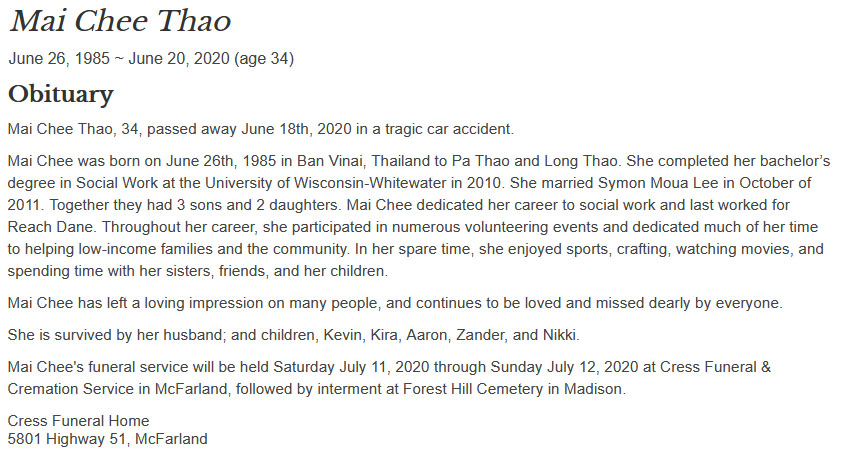 Mai Chee Thao

June 26, 1985 ~ June 20, 2020 (age 34)

Obituary

Mai Chee Thao, 34, passed away June 18th, 2020 in a tragic car accident.

Mai Chee was born on June 26th, 1985 in Ban Vinai, Thailand to Pa Thao and Long Thao. She completed her bachelor's degree in Social Work at the University of Wisconsin-Whitewater in 2010. She married Symon Moua Lee in October of 2011. Together they had 3 sons and 2 daughters. Mai Chee dedicated her career to social work and last worked for Reach Dane. Throughout her career, she participated in numerous volunteering events and dedicated much of her time to helping low-income families and the community. In her spare time, she enjoyed sports, crafting, watching movies, and spending time with her sisters, friends, and her children.

Mai Chee has left a loving impression on many people, and continues to be loved and missed dearly by everyone.

She is survived by her husband; and children, Kevin, Kira, Aaron, Zander, and Nikki.

Mai Chee's funeral service will be held Saturday July 11, 2020 through Sunday July 12, 2020 at Cress Funeral & Cremation Service in McFarland, followed by interment at Forest Hill Cemetery in Madison.

Cress Funeral Home
5801 Highway 51, McFarland